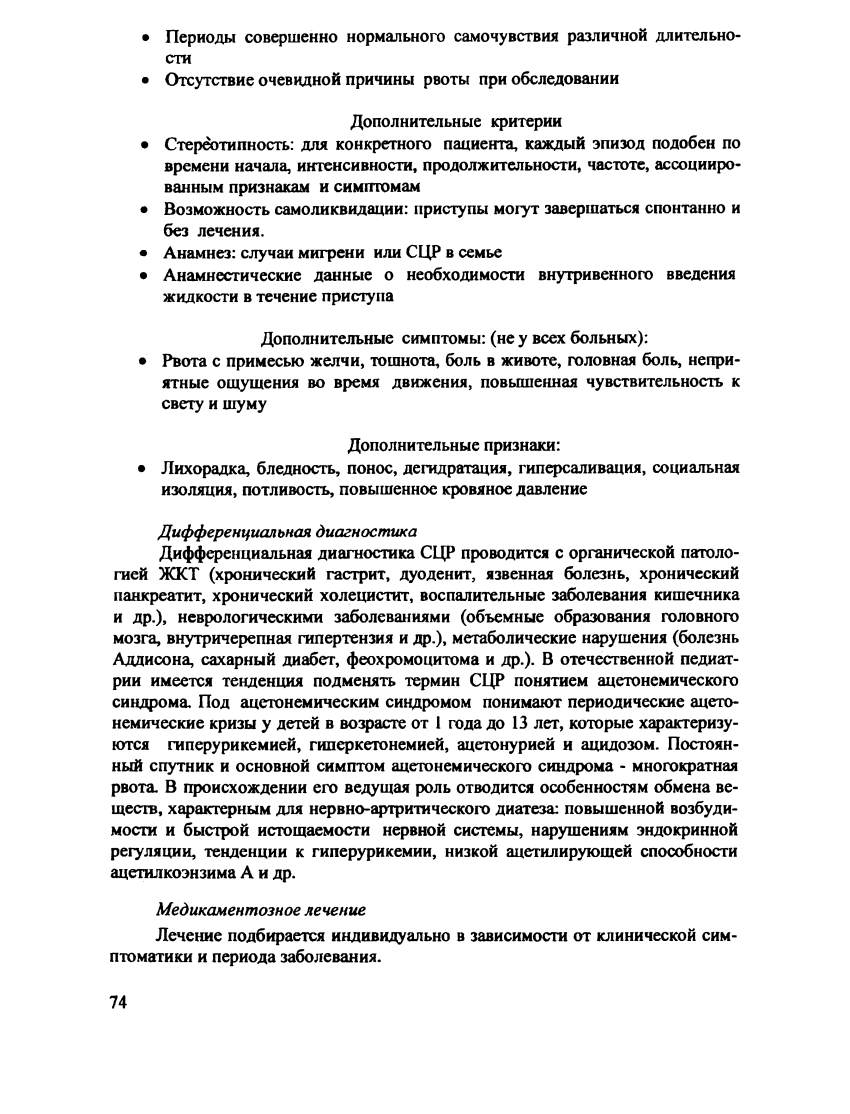 • Периоды совершенно нормального самочувствия различной длительности
• Отсутствие очевидной причины рвоты при обследовании

Дополнительные критерии
• Стереотипность: для конкретного пациента, каждый эпизод подобен по времени начала, интенсивности, продолжительности, частоте, ассоциированным признакам и симптомам
• Возможность самоликвидации: приступы могут завершаться спонтанно и без лечения.
• Анамнез: случаи мигрени или СЦР в семье
• Анамнестические данные о необходимости внутривенного введения жидкости в течение приступа

Дополнительные симптомы: (не у всех больных):
• Рвота с примесью желчи, тошнота, боль в животе, головная боль, неприятные ощущения во время движения, повышенная чувствительность к свету и шуму

Дополнительные признаки:
• Лихорадка, бледность, понос, дегидратация, гиперсаливация, социальная изоляция, потливость, повышенное кровяное давление

Дифференциальная диагностика
Дифференциальная диагностика СЦР проводится с органической патологией ЖКТ (хронический гастрит, дуоденит, язвенная болезнь, хронический панкреатит, хронический холецистит, воспалительные заболевания кишечника и др.), неврологическими заболеваниями (объемные образования головного мозга, внутричерепная гипертензия и др.), метаболические нарушения (болезнь Аддисона, сахарный диабет, феохромоцитома и др.). В отечественной педиатрии имеется тенденция подменять термин СЦР понятием ацетонемического синдрома. Под ацетонемическим синдромом понимают периодические ацетонемические кризы у детей в возрасте от 1 года до 13 лет, которые характеризуются гиперурикемией, гиперкетонемией, ацетонурией и ацидозом. Постоянный спутник и основной симптом ацетонемического синдрома - многократная рвота. В происхождении его ведущая роль отводится особенностям обмена веществ, характерным для нервно-артритического диатеза: повышенной возбудимости и быстрой истощаемости нервной системы, нарушениям эндокринной регуляции, тенденции к гиперурикемии, низкой ацетилирующей способности ацетилкоэнзима А и др.

Медикаментозное лечение
Лечение подбирается индивидуально в зависимости от клинической симптоматики и периода заболевания.

74